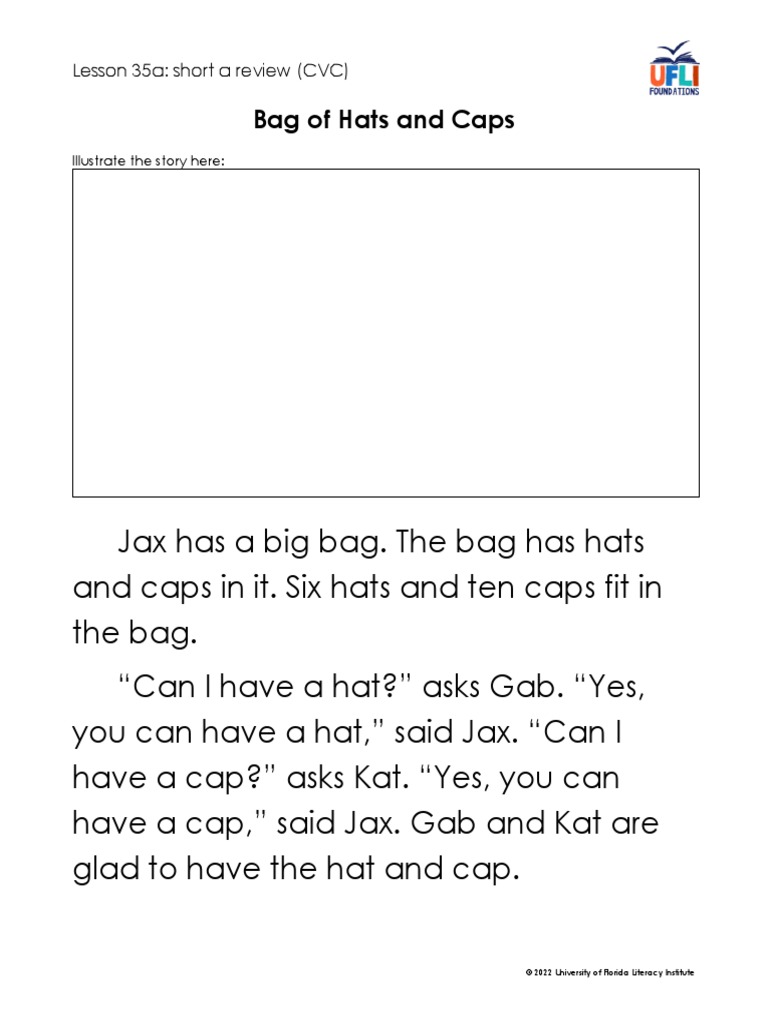 Lesson 35a: short a review (CVC)

UFLI FOUNDATIONS

Bag of Hats and Caps

Illustrate the story here:

Jax has a big bag. The bag has hats and caps in it. Six hats and ten caps fit in the bag.

“Can I have a hat?” asks Gab. “Yes, you can have a hat,” said Jax. “Can I have a cap?” asks Kat. “Yes, you can have a cap,” said Jax. Gab and Kat are glad to have the hat and cap.

© 2022 University of Florida Literacy Institute